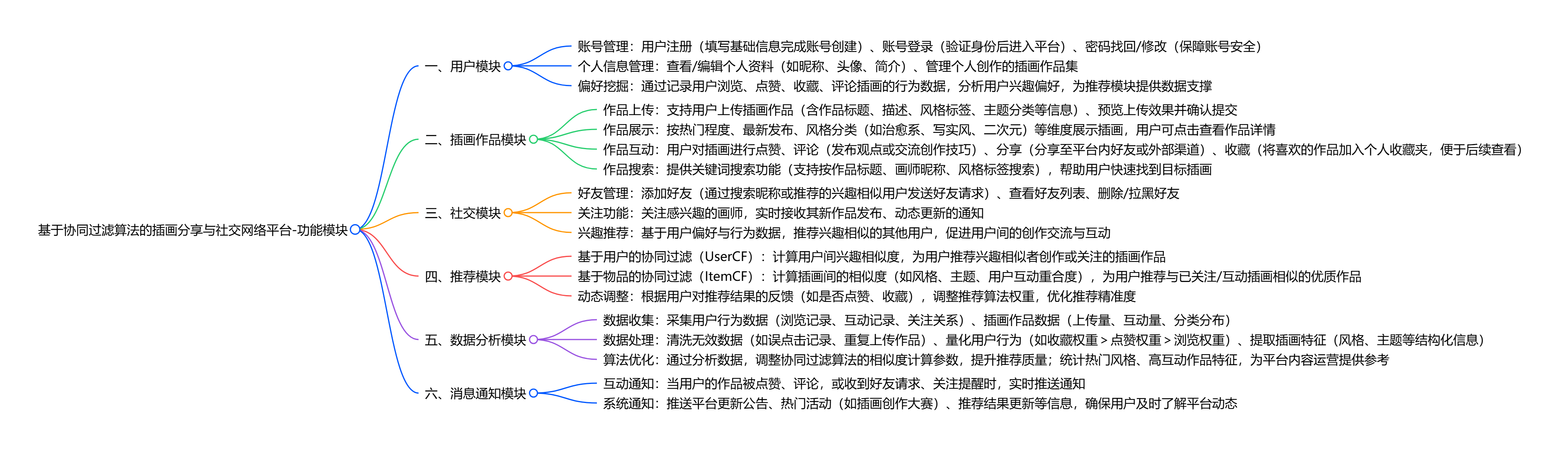 基于协同过滤算法的插画分享与社交网络平台-功能模块

一、用户模块
账号管理：用户注册（填写基础信息完成账号创建）、账号登录（验证身份后进入平台）、密码找回/修改（保障账号安全）
个人信息管理：查看/编辑个人资料（如昵称、头像、简介）、管理个人创作的插画作品集
偏好挖掘：通过记录用户浏览、点赞、收藏、评论插画的行为数据，分析用户兴趣偏好，为推荐模块提供数据支撑

二、插画作品模块
作品上传：支持用户上传插画作品（含作品标题、描述、风格标签、主题分类等信息）、预览上传效果并确认提交
作品展示：按热门程度、最新发布、风格分类（如治愈系、写实风、二次元）等维度展示插画，用户可点击查看作品详情
作品互动：用户对插画进行点赞、评论（发布观点或交流创作技巧）、分享（分享至平台内好友或外部渠道）、收藏（将喜欢的作品加入个人收藏夹，便于后续查看）
作品搜索：提供关键词搜索功能（支持按作品标题、画师昵称、风格标签搜索），帮助用户快速找到目标插画

三、社交模块
好友管理：添加好友（通过搜索昵称或推荐的兴趣相似用户发送好友请求）、查看好友列表、删除/拉黑好友
关注功能：关注感兴趣的画师，实时接收其新作品发布、动态更新的通知
兴趣推荐：基于用户偏好与行为数据，推荐兴趣相似的其他用户，促进用户间的创作交流与互动

四、推荐模块
基于用户的协同过滤（UserCF）：计算用户间兴趣相似度，为用户推荐兴趣相似者创作或关注的插画作品
基于物品的协同过滤（ItemCF）：计算插画间的相似度（如风格、主题、用户互动重合度），为用户推荐与已关注/互动插画相似的优质作品
动态调整：根据用户对推荐结果的反馈（如是否点赞、收藏），调整推荐算法权重，优化推荐精准度

五、数据分析模块
数据收集：采集用户行为数据（浏览记录、互动记录、关注关系）、插画作品数据（上传量、互动量、分类分布）
数据处理：清洗无效数据（如误点击记录、重复上传作品）、量化用户行为（如收藏权重 > 点赞权重 > 浏览权重）、提取插画特征（风格、主题等结构化信息）
算法优化：通过分析数据，调整协同过滤算法的相似度计算参数，提升推荐质量；统计热门风格、高互动作品特征，为平台内容运营提供参考

六、消息通知模块
互动通知：当用户的作品被点赞、评论，或收到好友请求、关注提醒时，实时推送通知
系统通知：推送平台更新公告、热门活动（如插画创作大赛）、推荐结果更新等信息，确保用户及时了解平台动态